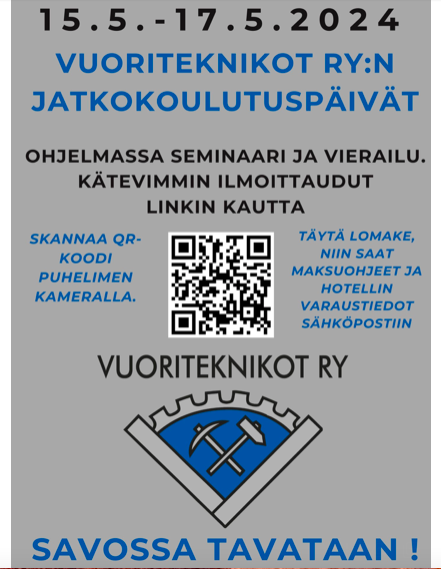 15.5.-17.5.2024

VUORITEKNIKOT RY:N JATKOKOULUTUSPÄIVÄT

OHJELMASSA SEMINAARI JA VIERAILU. KÄTEVIMMIN ILMOITTAUDUT LINKIN KAUTTA

SKANNAA QR-KOODI PUHELIMEN KAMERALLA.

TÄYTÄ LOMAKE, NIIN SAAT MAKSUOHJEET JA HOTELLIN VARAUSTIEDOT SÄHKÖPOSTIIN

VUORITEKNIKOT RY

SAVOSSA TAVATAAN !